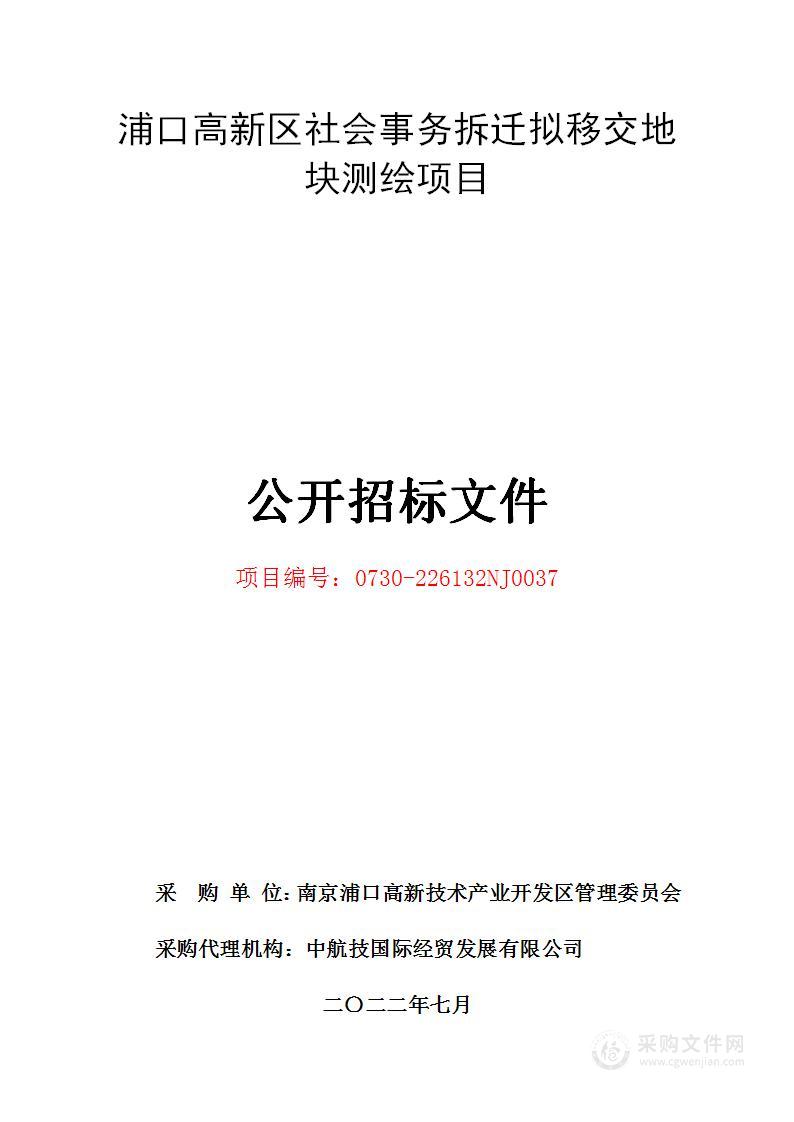 浦口高新区社会事务拆迁拟移交地块测绘项目

公开招标文件

项目编号：0730-226132NJ0037

采 购 单 位：南京浦口高新技术产业开发区管理委员会

采购代理机构：中航技国际经贸发展有限公司

二〇二二年七月

采购文件网
www.cgwenjian.com